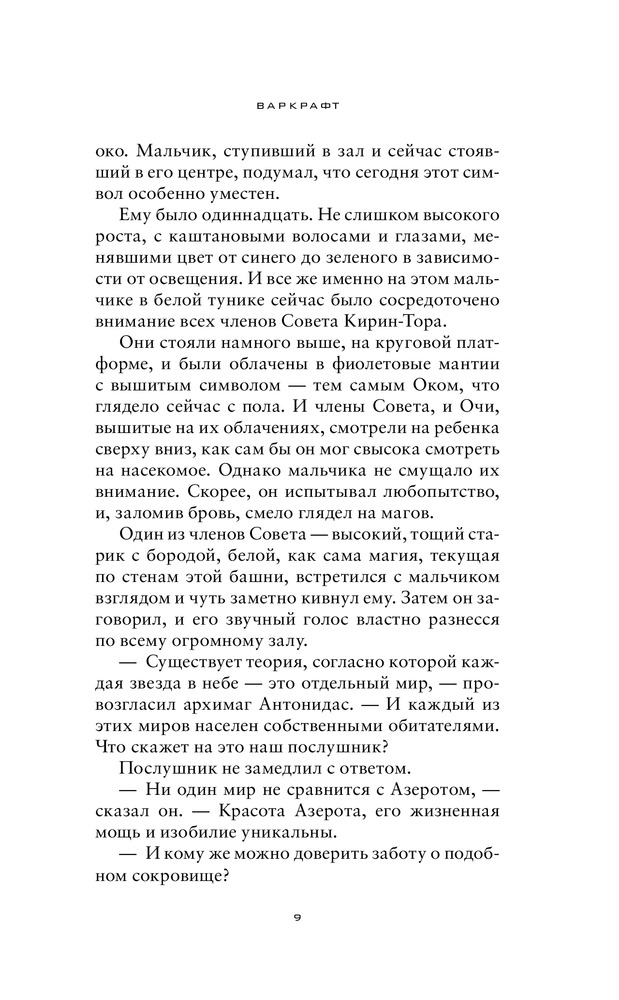 ВАРКРАФТ

око. Мальчик, ступивший в зал и сейчас стоявший в его центре, подумал, что сегодня этот символ особенно уместен.

Ему было одиннадцать. Не слишком высокого роста, с каштановыми волосами и глазами, менявшими цвет от синего до зеленого в зависимости от освещения. И все же именно на этом мальчике в белой тунике сейчас было сосредоточено внимание всех членов Совета Кирин-Тора.

Они стояли намного выше, на круговой платформе, и были облачены в фиолетовые мантии с вышитым символом — тем самым Оком, что глядело сейчас с пола. И члены Совета, и Очи, вышитые на их облачениях, смотрели на ребенка сверху вниз, как сам бы он мог свысока смотреть на насекомое. Однако мальчика не смущало их внимание. Скорее, он испытывал любопытство, и, заломив бровь, смело глядел на магов.

Один из членов Совета — высокий, тощий старик с бородой, белой, как сама магия, текущая по стенам этой башни, встретился с мальчиком взглядом и чуть заметно кивнул ему. Затем он заговорил, и его звучный голос властно разнесся по всему огромному залу.

— Существует теория, согласно которой каждая звезда в небе — это отдельный мир, — провозгласил архимаг Антонидас. — И каждый из этих миров населен собственными обитателями. Что скажет на это наш послушник?

Послушник не замедлил с ответом.

— Ни один мир не сравнится с Азеротом, — сказал он. — Красота Азерота, его жизненная мощь и изобилие уникальны.

— И кому же можно доверить заботу о подобном сокровище?

9